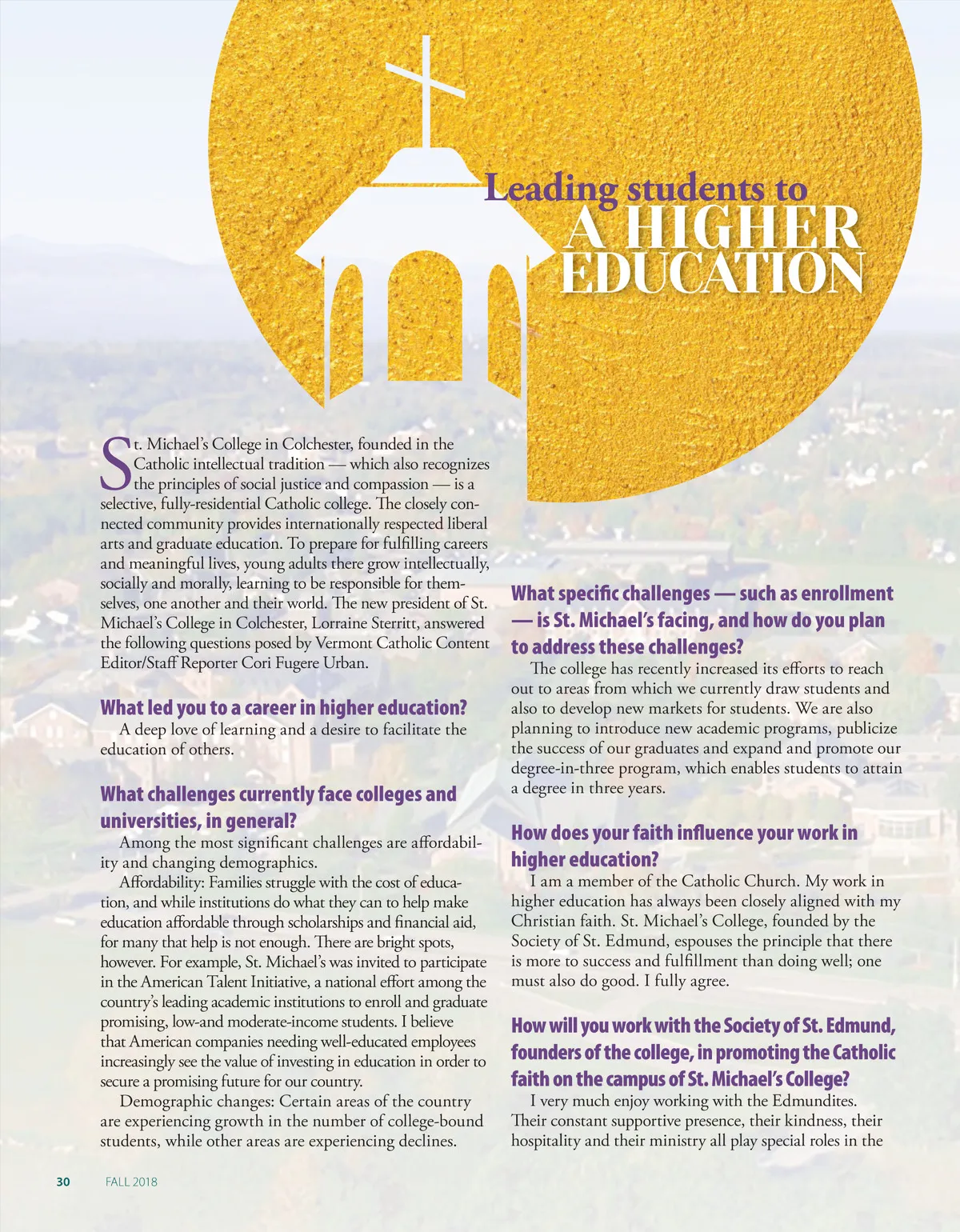 Leading students to
A HIGHER EDUCATION

St. Michael's College in Colchester, founded in the Catholic intellectual tradition — which also recognizes the principles of social justice and compassion — is a selective, fully-residential Catholic college. The closely connected community provides internationally respected liberal arts and graduate education. To prepare for fulfilling careers and meaningful lives, young adults there grow intellectually, socially and morally, learning to be responsible for themselves, one another and their world. The new president of St. Michael's College in Colchester, Lorraine Sterritt, answered the following questions posed by Vermont Catholic Content Editor/Staff Reporter Cori Fugere Urban.

What led you to a career in higher education?

A deep love of learning and a desire to facilitate the education of others.

What challenges currently face colleges and universities, in general?

Among the most significant challenges are affordability and changing demographics.

Affordability: Families struggle with the cost of education, and while institutions do what they can to help make education affordable through scholarships and financial aid, for many that help is not enough. There are bright spots, however. For example, St. Michael's was invited to participate in the American Talent Initiative, a national effort among the country's leading academic institutions to enroll and graduate promising, low-and moderate-income students. I believe that American companies needing well-educated employees increasingly see the value of investing in education in order to secure a promising future for our country.

Demographic changes: Certain areas of the country are experiencing growth in the number of college-bound students, while other areas are experiencing declines.

What specific challenges — such as enrollment — is St. Michael's facing, and how do you plan to address these challenges?

The college has recently increased its efforts to reach out to areas from which we currently draw students and also to develop new markets for students. We are also planning to introduce new academic programs, publicize the success of our graduates and expand and promote our degree-in-three program, which enables students to attain a degree in three years.

How does your faith influence your work in higher education?

I am a member of the Catholic Church. My work in higher education has always been closely aligned with my Christian faith. St. Michael's College, founded by the Society of St. Edmund, espouses the principle that there is more to success and fulfillment than doing well; one must also do good. I fully agree.

How will you work with the Society of St. Edmund, founders of the college, in promoting the Catholic faith on the campus of St. Michael's College?

I very much enjoy working with the Edmundites. Their constant supportive presence, their kindness, their hospitality and their ministry all play special roles in the

30 FALL 2018